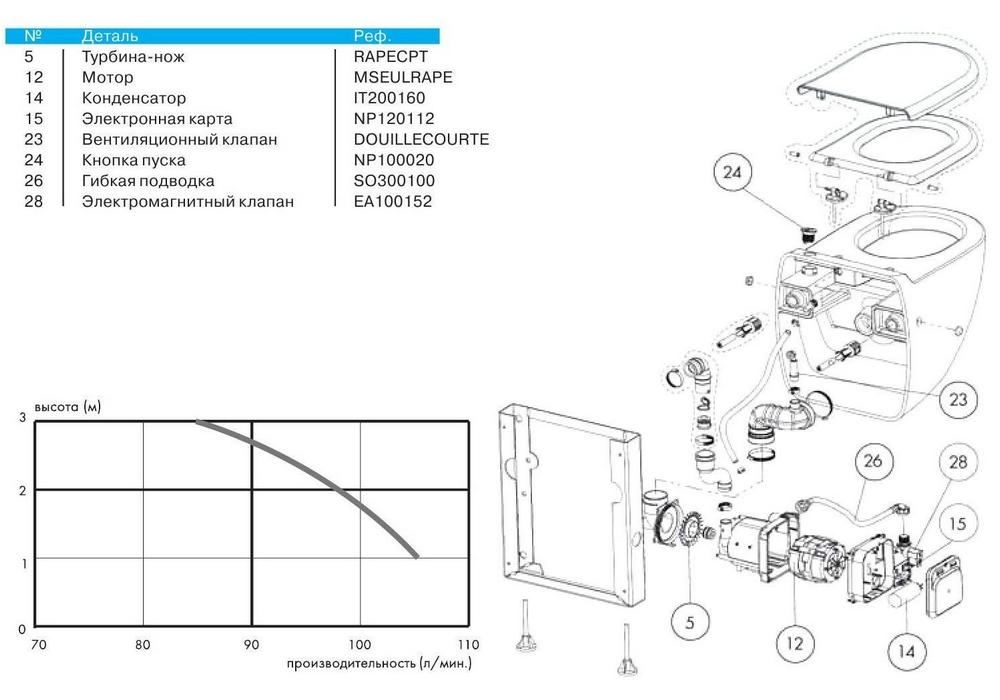 | № | Деталь | Реф. |
|---|---|---|
| 5 | Турбина-нож | RAPECPT |
| 12 | Мотор | MSEULRAPE |
| 14 | Конденсатор | IT200160 |
| 15 | Электронная карта | NP120112 |
| 23 | Вентиляционный клапан | DOUILLECOURTE |
| 24 | Кнопка пуска | NP100020 |
| 26 | Гибкая подводка | SO300100 |
| 28 | Электромагнитный клапан | EA100152 |

высота (м)
3
2
1
0
70 80 90 100 110
производительность (л/мин.)

24
23
26
28
15
5
12
14